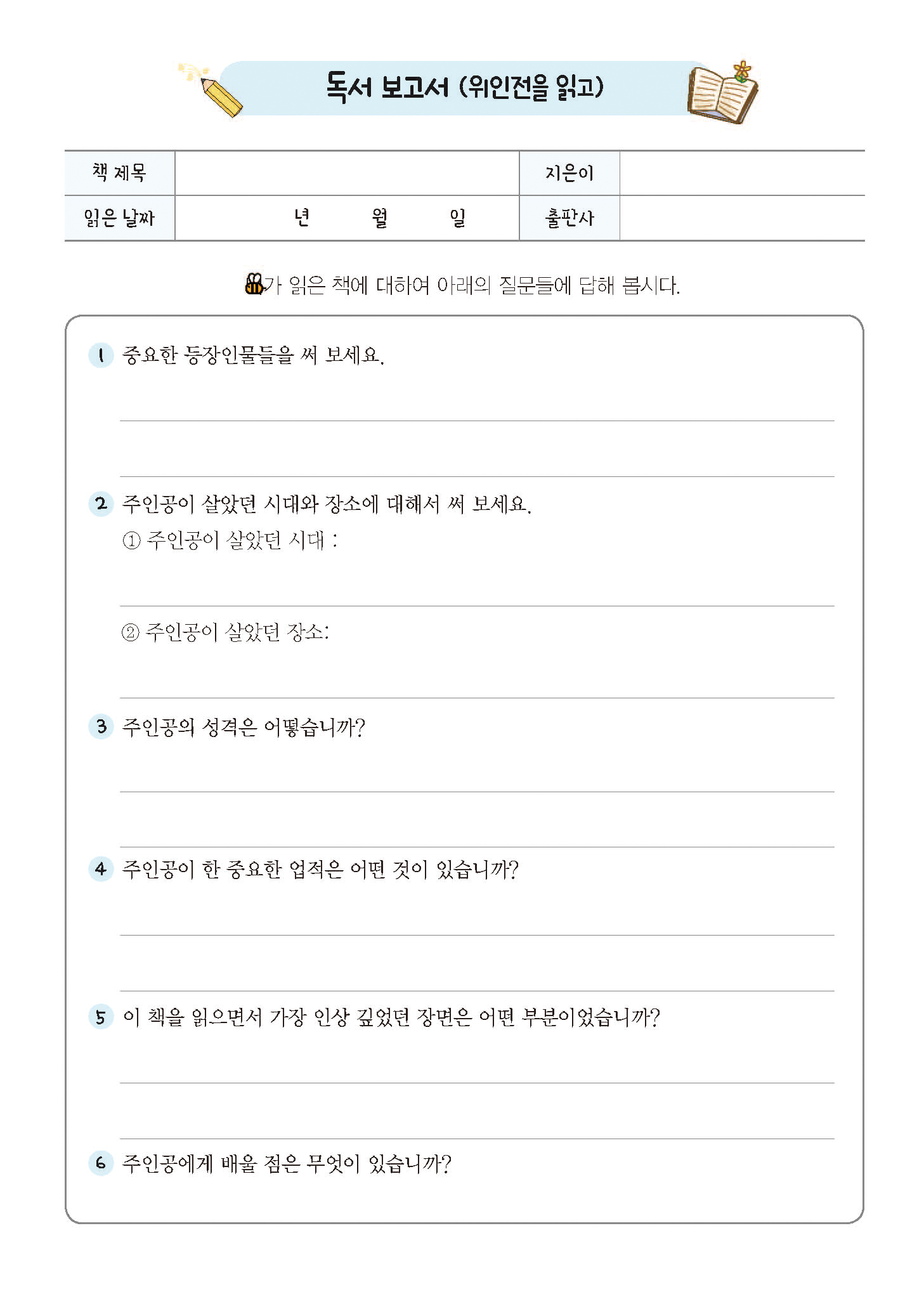 독서 보고서 (위인전을 읽고)

| 책 제목 | | 지은이 | |
|---|---|---|---|
| 읽은 날짜 | 년 월 일 | 출판사 | |

가 읽은 책에 대하여 아래의 질문들에 답해 봅시다.

1 중요한 등장인물들을 써 보세요.

2 주인공이 살았던 시대와 장소에 대해서 써 보세요.
① 주인공이 살았던 시대 :

② 주인공이 살았던 장소:

3 주인공의 성격은 어떻습니까?

4 주인공이 한 중요한 업적은 어떤 것이 있습니까?

5 이 책을 읽으면서 가장 인상 깊었던 장면은 어떤 부분이었습니까?

6 주인공에게 배울 점은 무엇이 있습니까?